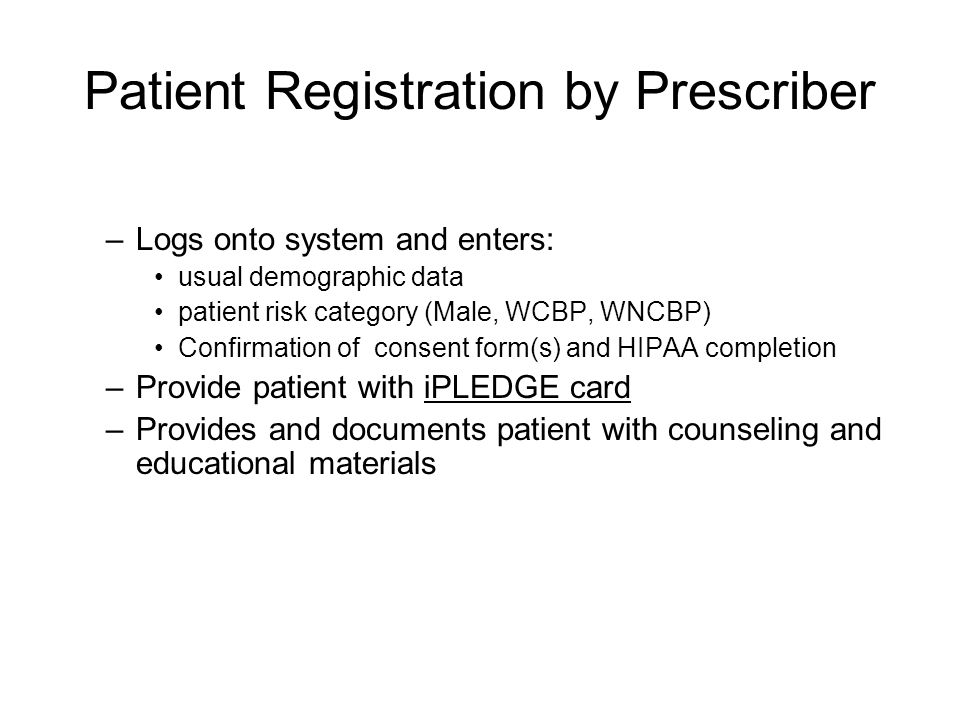 Patient Registration by Prescriber

– Logs onto system and enters:
• usual demographic data
• patient risk category (Male, WCBP, WNCBP)
• Confirmation of consent form(s) and HIPAA completion
– Provide patient with iPLEDGE card
– Provides and documents patient with counseling and educational materials